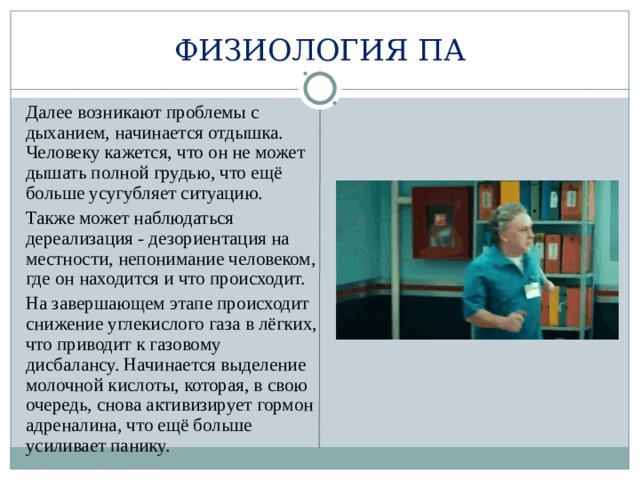 ФИЗИОЛОГИЯ ПА

Далее возникают проблемы с дыханием, начинается отдышка. Человеку кажется, что он не может дышать полной грудью, что ещё больше усугубляет ситуацию.

Также может наблюдаться дереализация - дезориентация на местности, непонимание человеком, где он находится и что происходит.

На завершающем этапе происходит снижение углекислого газа в лёгких, что приводит к газовому дисбалансу. Начинается выделение молочной кислоты, которая, в свою очередь, снова активизирует гормон адреналина, что ещё больше усиливает панику.